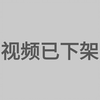 视频已下架